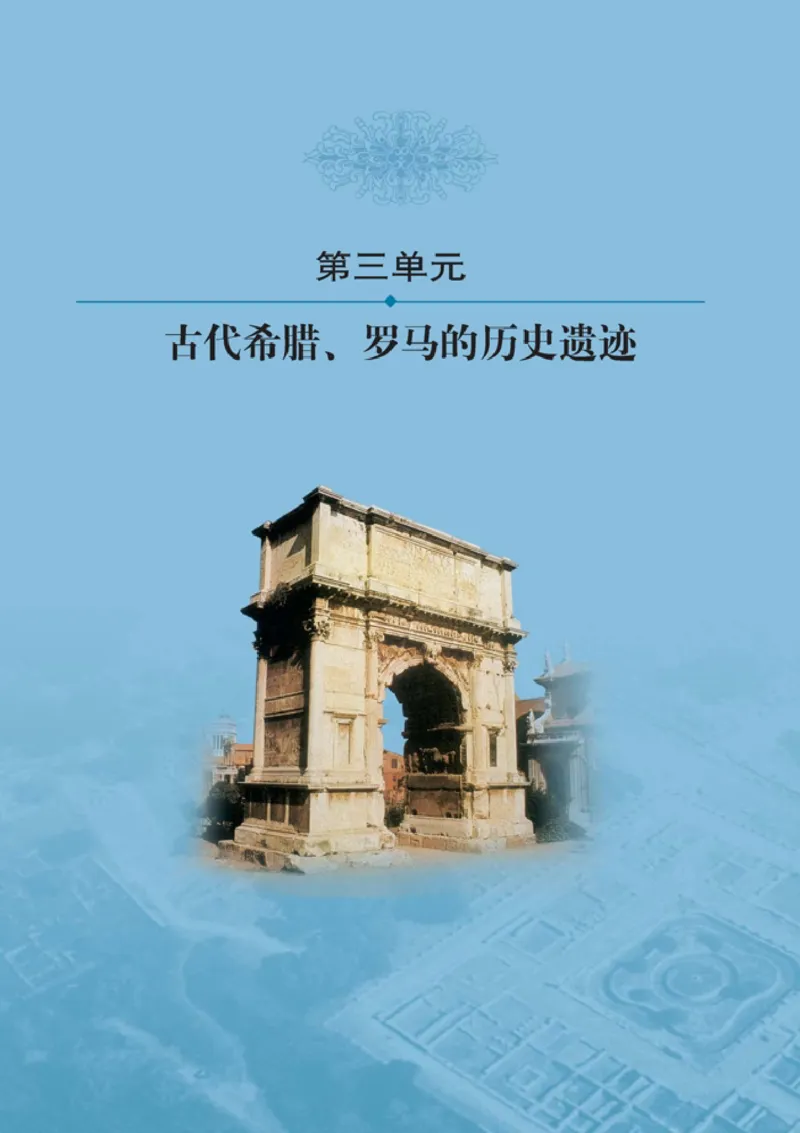 第三单元

古代希腊、罗马的历史遗迹